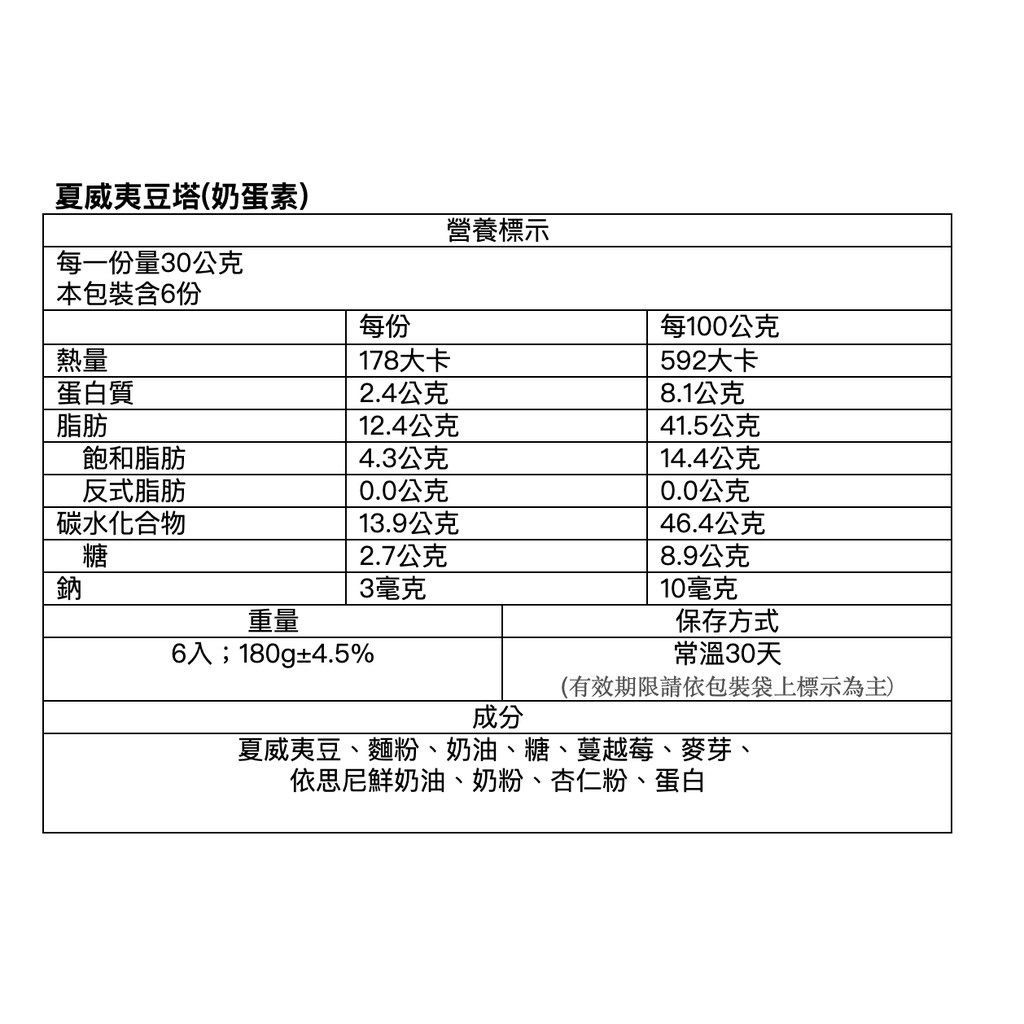 夏威夷豆塔(奶蛋素)

營養標示

每一份量30公克
本包裝含6份

| | 每份 | 每100公克 |
|---|---|---|
| 熱量 | 178大卡 | 592大卡 |
| 蛋白質 | 2.4公克 | 8.1公克 |
| 脂肪 | 12.4公克 | 41.5公克 |
| 飽和脂肪 | 4.3公克 | 14.4公克 |
| 反式脂肪 | 0.0公克 | 0.0公克 |
| 碳水化合物 | 13.9公克 | 46.4公克 |
| 糖 | 2.7公克 | 8.9公克 |
| 鈉 | 3毫克 | 10毫克 |

| 重量 | 保存方式 |
|---|---|
| 6入；180g±4.5% | 常溫30天 (有效期限請依包裝袋上標示為主) |

成分

夏威夷豆、麵粉、奶油、糖、蔓越莓、麥芽、依思尼鮮奶油、奶粉、杏仁粉、蛋白